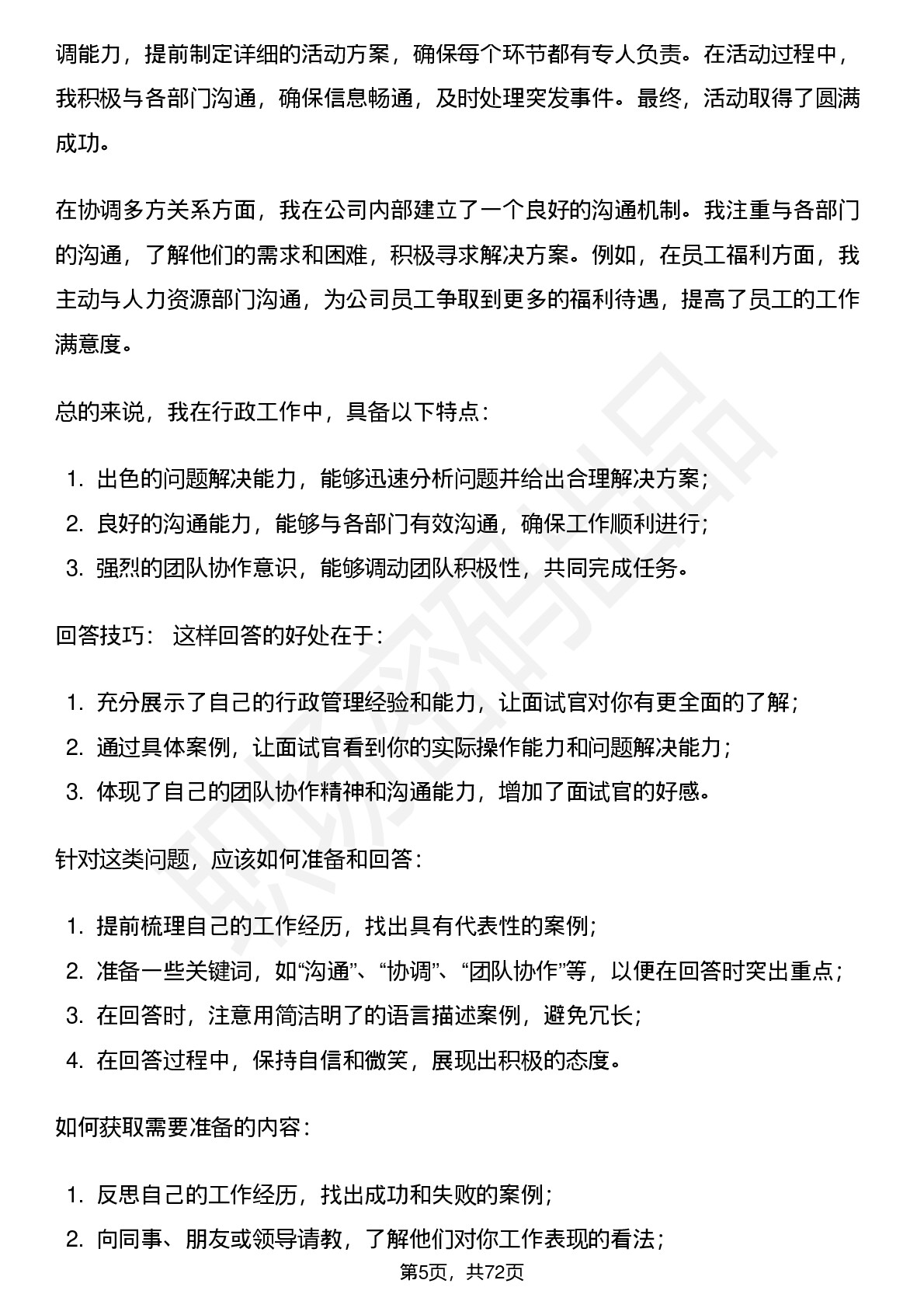 调能力，提前制定详细的活动方案，确保每个环节都有专人负责。在活动过程中，我积极与各部门沟通，确保信息畅通，及时处理突发事件。最终，活动取得了圆满成功。

在协调多方关系方面，我在公司内部建立了一个良好的沟通机制。我注重与各部门的沟通，了解他们的需求和困难，积极寻求解决方案。例如，在员工福利方面，我主动与人力资源部门沟通，为公司员工争取到更多的福利待遇，提高了员工的工作满意度。

总的来说，我在行政工作中，具备以下特点：

1.出色的问题解决能力，能够迅速分析问题并给出合理解决方案；
2.良好的沟通能力，能够与各部门有效沟通，确保工作顺利进行；
3.强烈的团队协作意识，能够调动团队积极性，共同完成任务。

回答技巧： 这样回答的好处在于：

1.充分展示了自己的行政管理经验和能力，让面试官对你有更全面的了解；
2.通过具体案例，让面试官看到你的实际操作能力和问题解决能力；
3.体现了自己的团队协作精神和沟通能力，增加了面试官的好感。

针对这类问题，应该如何准备和回答：

1.提前梳理自己的工作经历，找出具有代表性的案例；
2.准备一些关键词，如“沟通”、“协调”、“团队协作”等，以便在回答时突出重点；
3.在回答时，注意用简洁明了的语言描述案例，避免冗长；
4.在回答过程中，保持自信和微笑，展现出积极的态度。

如何获取需要准备的内容：

1.反思自己的工作经历，找出成功和失败的案例；
2.向同事、朋友或领导请教，了解他们对你工作表现的看法；

第5页，共72页

职场密码出品